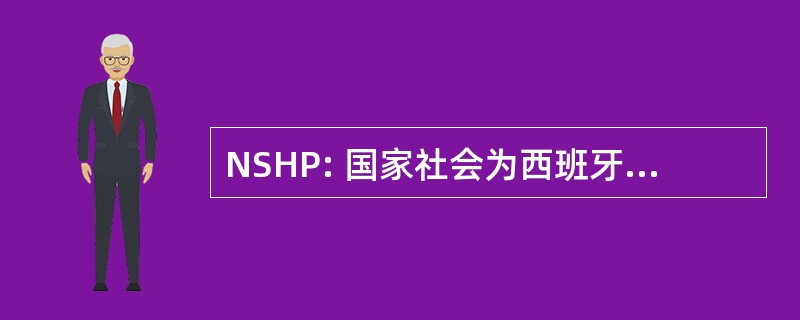 NSHP: 国家社会为西班牙...